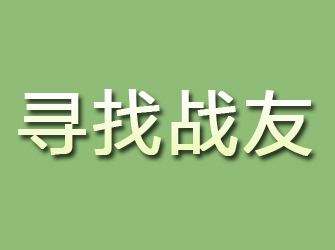 寻找战友